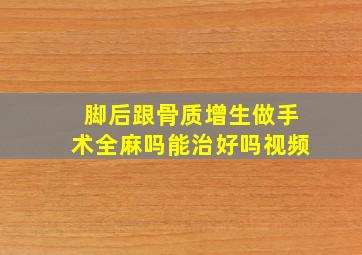 脚后跟骨质增生做手术全麻吗能治好吗视频